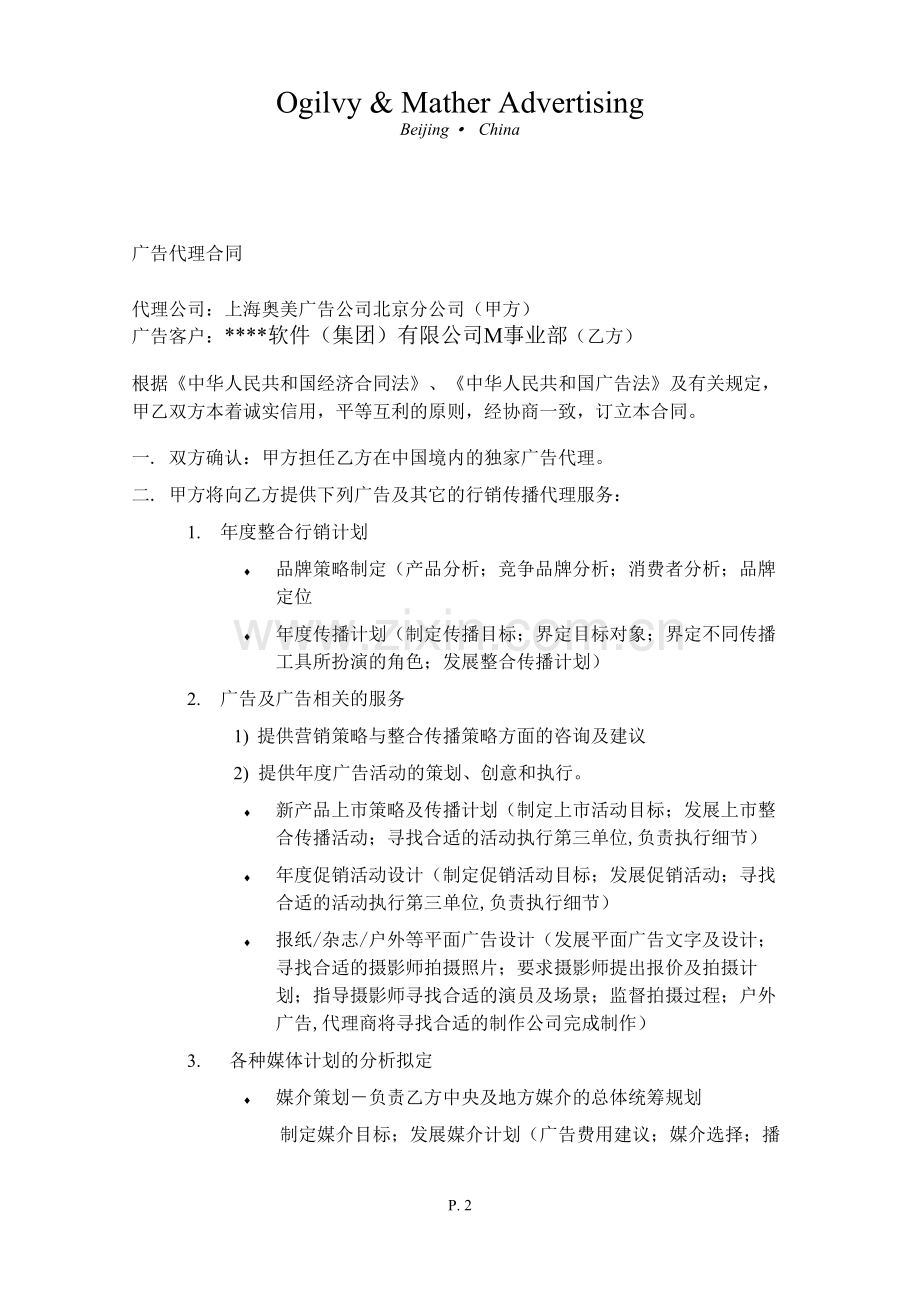 Ogilvy & Mather Advertising
Beijing • China

广告代理合同

代理公司：上海奥美广告公司北京分公司（甲方）
广告客户：****软件（集团）有限公司M事业部（乙方）

根据《中华人民共和国经济合同法》、《中华人民共和国广告法》及有关规定，甲乙双方本着诚实信用，平等互利的原则，经协商一致，订立本合同。

一. 双方确认：甲方担任乙方在中国境内的独家广告代理。

二. 甲方将向乙方提供下列广告及其它的行销传播代理服务：

1. 年度整合行销计划

• 品牌策略制定（产品分析；竞争品牌分析；消费者分析；品牌定位

• 年度传播计划（制定传播目标；界定目标对象；界定不同传播工具所扮演的角色；发展整合传播计划）

2. 广告及广告相关的服务

1) 提供营销策略与整合传播策略方面的咨询及建议

2) 提供年度广告活动的策划、创意和执行。

• 新产品上市策略及传播计划（制定上市活动目标；发展上市整合传播活动；寻找合适的活动执行第三单位,负责执行细节）

• 年度促销活动设计（制定促销活动目标；发展促销活动；寻找合适的活动执行第三单位,负责执行细节）

• 报纸/杂志/户外等平面广告设计（发展平面广告文字及设计；寻找合适的摄影师拍摄照片；要求摄影师提出报价及拍摄计划；指导摄影师寻找合适的演员及场景；监督拍摄过程；户外广告,代理商将寻找合适的制作公司完成制作）

3. 各种媒体计划的分析拟定

• 媒介策划－负责乙方中央及地方媒介的总体统筹规划

制定媒介目标；发展媒介计划（广告费用建议；媒介选择；播

P. 2

www.zixin.com.cn